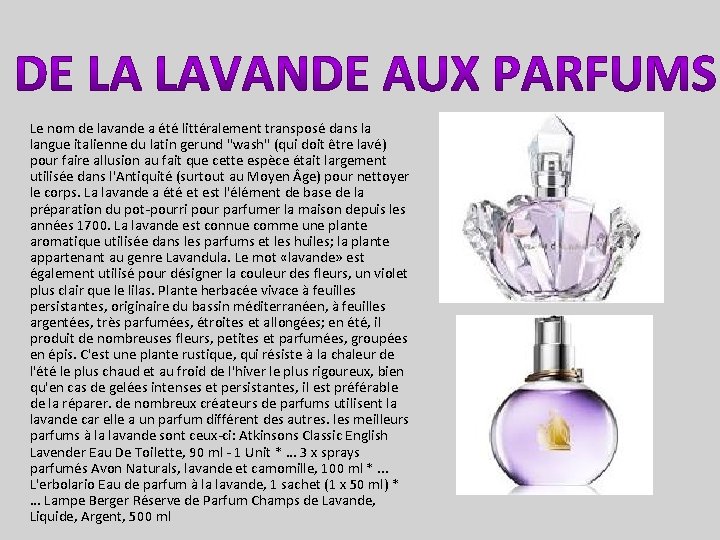 DE LA LAVANDE AUX PARFUMS

Le nom de lavande a été littéralement transposé dans la langue italienne du latin gerund "wash" (qui doit être lavé) pour faire allusion au fait que cette espèce était largement utilisée dans l'Antiquité (surtout au Moyen Âge) pour nettoyer le corps. La lavande a été et est l'élément de base de la préparation du pot-pourri pour parfumer la maison depuis les années 1700. La lavande est connue comme une plante aromatique utilisée dans les parfums et les huiles; la plante appartenant au genre Lavandula. Le mot «lavande» est également utilisé pour désigner la couleur des fleurs, un violet plus clair que le lilas. Plante herbacée vivace à feuilles persistantes, originaire du bassin méditerranéen, à feuilles argentées, très parfumées, étroites et allongées; en été, il produit de nombreuses fleurs, petites et parfumées, groupées en épis. C'est une plante rustique, qui résiste à la chaleur de l'été le plus chaud et au froid de l'hiver le plus rigoureux, bien qu'en cas de gelées intenses et persistantes, il est préférable de la réparer. de nombreux créateurs de parfums utilisent la lavande car elle a un parfum différent des autres. les meilleurs parfums à la lavande sont ceux-ci: Atkinsons Classic English Lavender Eau De Toilette, 90 ml - 1 Unit * ... 3 x sprays parfumés Avon Naturals, lavande et camomille, 100 ml * ... L'erbolario Eau de parfum à la lavande, 1 sachet (1 x 50 ml) * ... Lampe Berger Réserve de Parfum Champs de Lavande, Liquide, Argent, 500 ml